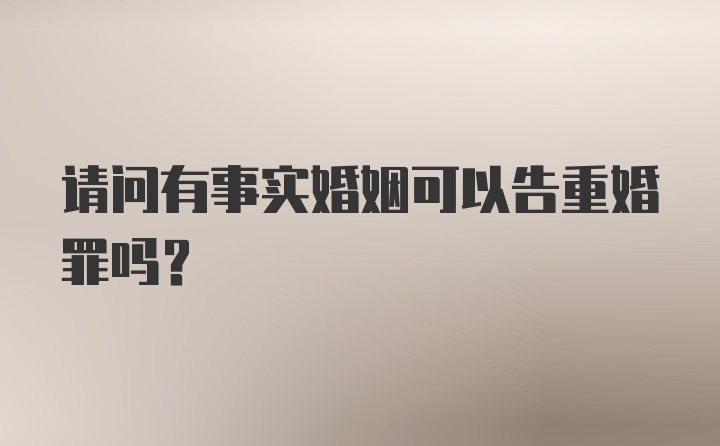 请问有事实婚姻可以告重婚罪吗？